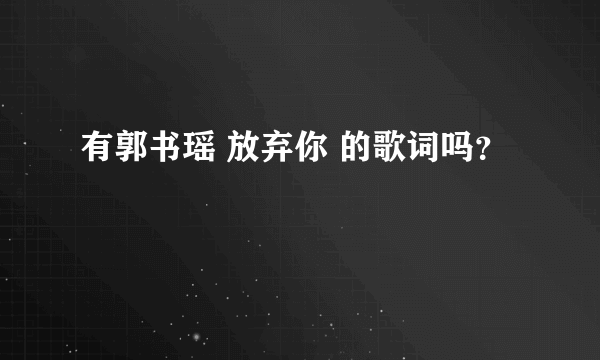 有郭书瑶 放弃你 的歌词吗？